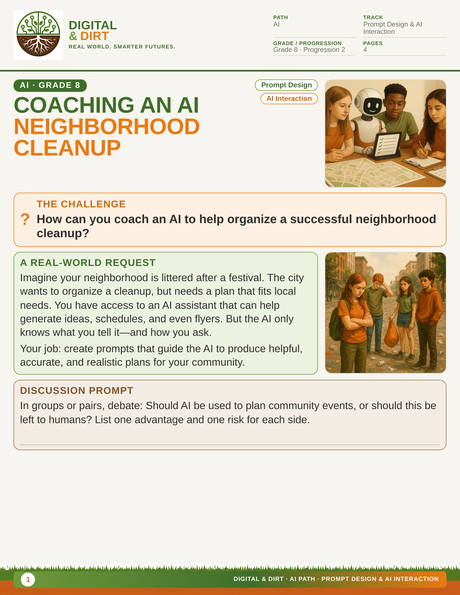 DIGITAL & DIRT
REAL WORLD. SMARTER FUTURES.

PATH
AI

TRACK
Prompt Design & AI Interaction

GRADE / PROGRESSION
Grade 8 · Progression 2

PAGES
4

AI · GRADE 8

Prompt Design
AI Interaction

COACHING AN AI NEIGHBORHOOD CLEANUP

THE CHALLENGE
? How can you coach an AI to help organize a successful neighborhood cleanup?

A REAL-WORLD REQUEST
Imagine your neighborhood is littered after a festival. The city wants to organize a cleanup, but needs a plan that fits local needs. You have access to an AI assistant that can help generate ideas, schedules, and even flyers. But the AI only knows what you tell it—and how you ask.

Your job: create prompts that guide the AI to produce helpful, accurate, and realistic plans for your community.

DISCUSSION PROMPT
In groups or pairs, debate: Should AI be used to plan community events, or should this be left to humans? List one advantage and one risk for each side.

1 DIGITAL & DIRT · AI PATH · PROMPT DESIGN & AI INTERACTION